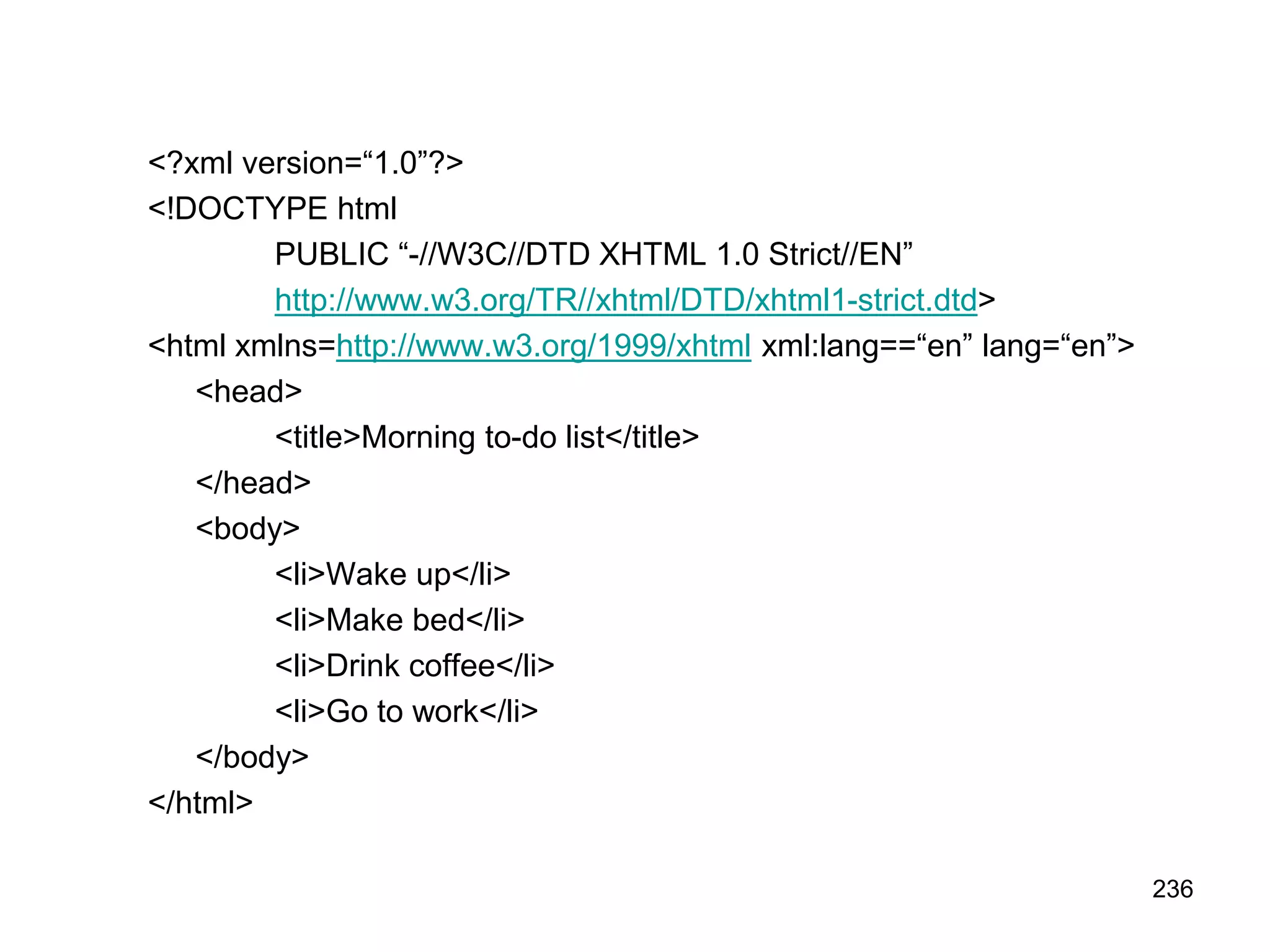 <?xml version=“1.0”?>
<!DOCTYPE html
PUBLIC “-//W3C//DTD XHTML 1.0 Strict//EN”
http://www.w3.org/TR//xhtml/DTD/xhtml1-strict.dtd>
<html xmlns=http://www.w3.org/1999/xhtml xml:lang==“en” lang=“en”>
<head>
<title>Morning to-do list</title>
</head>
<body>
<li>Wake up</li>
<li>Make bed</li>
<li>Drink coffee</li>
<li>Go to work</li>
</body>
</html>

236